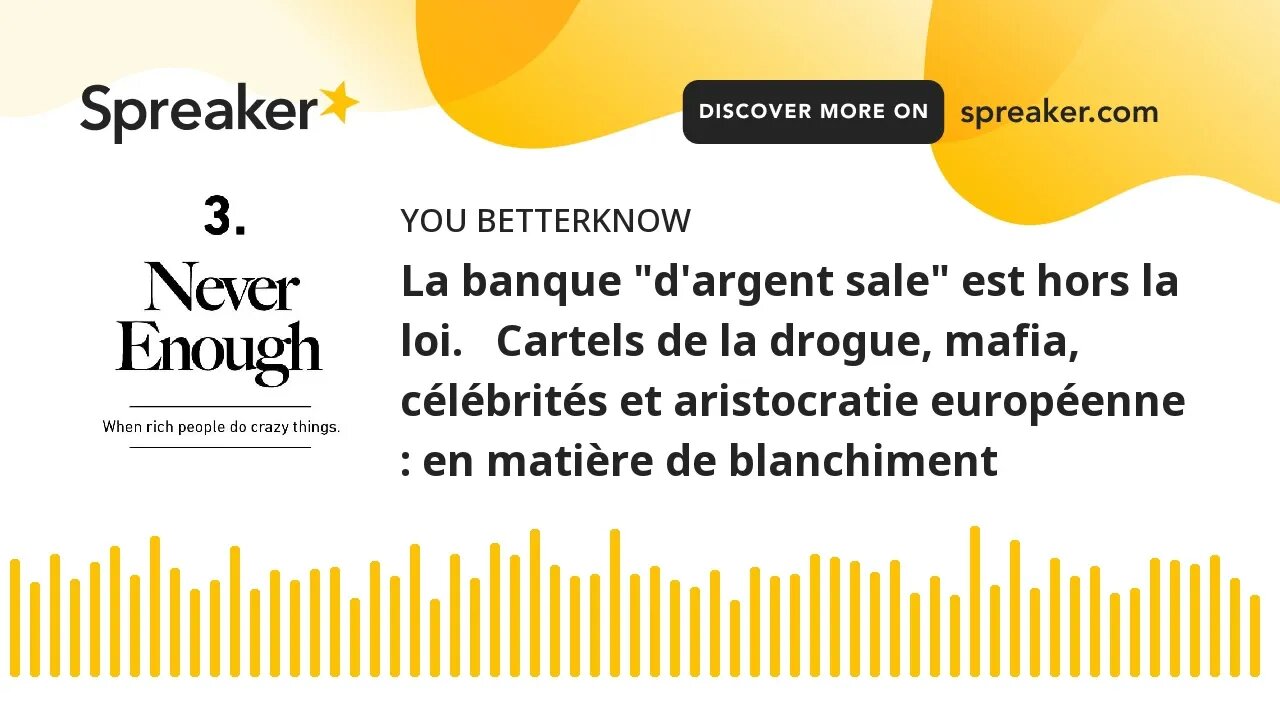 Spreaker

DISCOVER MORE ON spreaker.com

3.
Never Enough
When rich people do crazy things.

YOU BETTERKNOW

La banque "d'argent sale" est hors la loi.   Cartels de la drogue, mafia, célébrités et aristocratie européenne : en matière de blanchiment